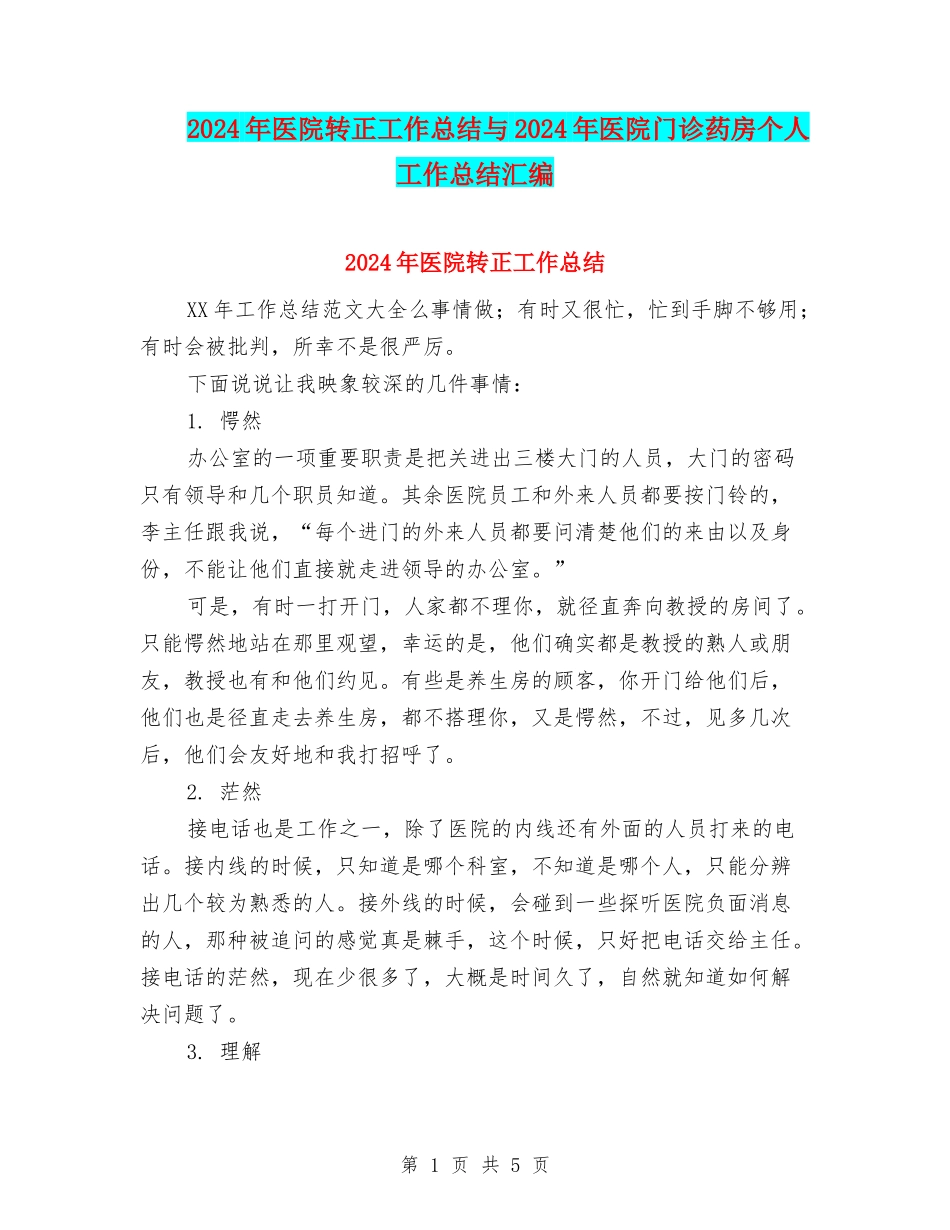 2024年医院转正工作总结与2024年医院门诊药房个人工作总结汇编

2024年医院转正工作总结

XX年工作总结范文大全么事情做；有时又很忙，忙到手脚不够用；有时会被批判，所幸不是很严厉。

下面说说让我映象较深的几件事情：

1. 愕然

办公室的一项重要职责是把关进出三楼大门的人员，大门的密码只有领导和几个职员知道。其余医院员工和外来人员都要按门铃的，李主任跟我说，“每个进门的外来人员都要问清楚他们的来由以及身份，不能让他们直接就走进领导的办公室。”

可是，有时一打开门，人家都不理你，就径直奔向教授的房间了。只能愕然地站在那里观望，幸运的是，他们确实都是教授的熟人或朋友，教授也有和他们约见。有些是养生房的顾客，你开门给他们后，他们也是径直走去养生房，都不搭理你，又是愕然，不过，见多几次后，他们会友好地和我打招呼了。

2. 茫然

接电话也是工作之一，除了医院的内线还有外面的人员打来的电话。接内线的时候，只知道是哪个科室，不知道是哪个人，只能分辨出几个较为熟悉的人。接外线的时候，会碰到一些探听医院负面消息的人，那种被追问的感觉真是棘手，这个时候，只好把电话交给主任。接电话的茫然，现在少很多了，大概是时间久了，自然就知道如何解决问题了。

3. 理解

第 1 页 共 5 页